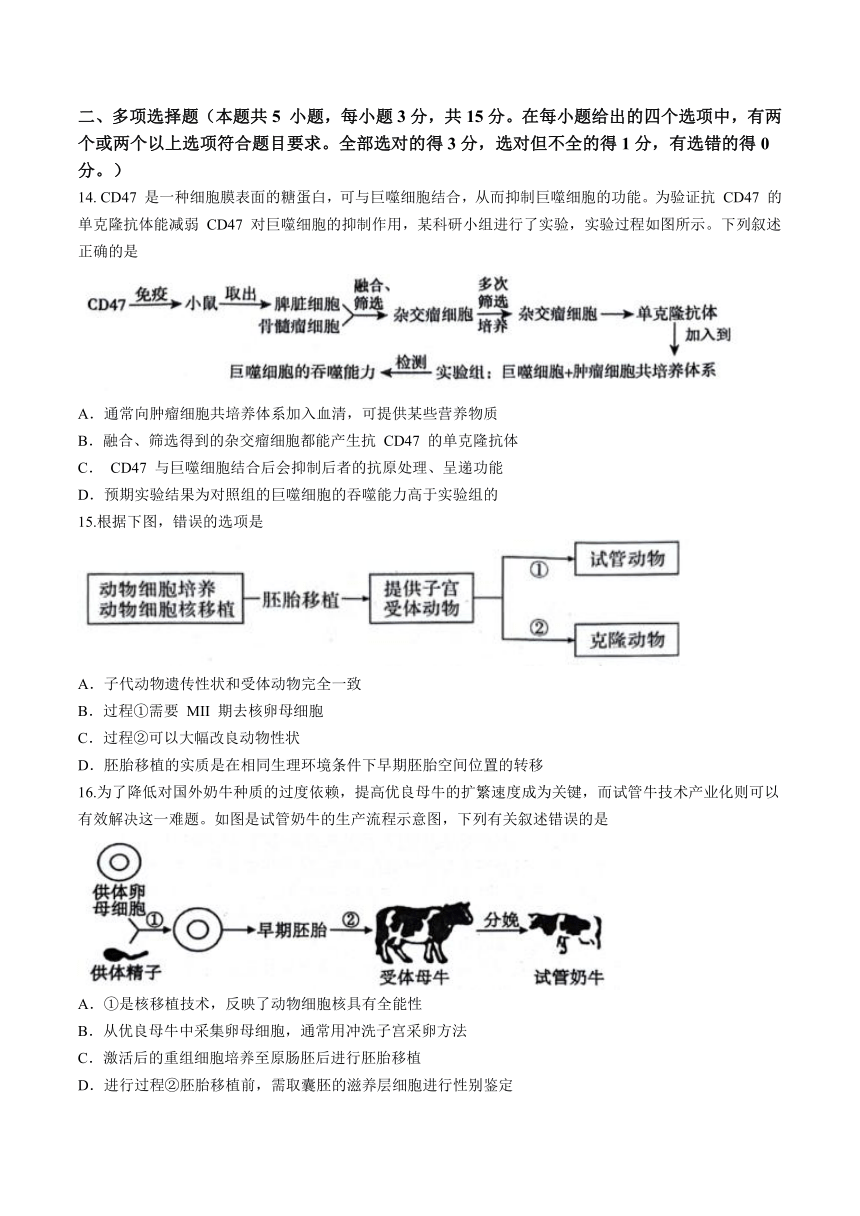 二、多项选择题（本题共 5 小题，每小题 3 分，共 15 分。在每小题给出的四个选项中，有两个或两个以上选项符合题目要求。全部选对的得 3 分，选对但不全的得 1 分，有选错的得 0 分。）

14. CD47 是一种细胞膜表面的糖蛋白，可与巨噬细胞结合，从而抑制巨噬细胞的功能。为验证抗 CD47 的单克隆抗体能减弱 CD47 对巨噬细胞的抑制作用，某科研小组进行了实验，实验过程如图所示。下列叙述正确的是

CD47 免疫 小鼠 取出 脾脏细胞 骨髓瘤细胞 融合、筛选 杂交瘤细胞 多次筛选培养 杂交瘤细胞 单克隆抗体 加入到 实验组：巨噬细胞+肿瘤细胞共培养体系 检测 巨噬细胞的吞噬能力

A．通常向肿瘤细胞共培养体系加入血清，可提供某些营养物质
B．融合、筛选得到的杂交瘤细胞都能产生抗 CD47 的单克隆抗体
C． CD47 与巨噬细胞结合后会抑制后者的抗原处理、呈递功能
D．预期实验结果为对照组的巨噬细胞的吞噬能力高于实验组的

15.根据下图，错误的选项是

动物细胞培养 动物细胞核移植 胚胎移植 提供子宫受体动物 ① 试管动物 ② 克隆动物

A．子代动物遗传性状和受体动物完全一致
B．过程①需要 MII 期去核卵母细胞
C．过程②可以大幅改良动物性状
D．胚胎移植的实质是在相同生理环境条件下早期胚胎空间位置的转移

16.为了降低对国外奶牛种质的过度依赖，提高优良母牛的扩繁速度成为关键，而试管牛技术产业化则可以有效解决这一难题。如图是试管奶牛的生产流程示意图，下列有关叙述错误的是

供体卵母细胞 ① 供体精子 早期胚胎 ② 受体母牛 分娩 试管奶牛

A．①是核移植技术，反映了动物细胞核具有全能性
B．从优良母牛中采集卵母细胞，通常用冲洗子宫采卵方法
C．激活后的重组细胞培养至原肠胚后进行胚胎移植
D．进行过程②胚胎移植前，需取囊胚的滋养层细胞进行性别鉴定